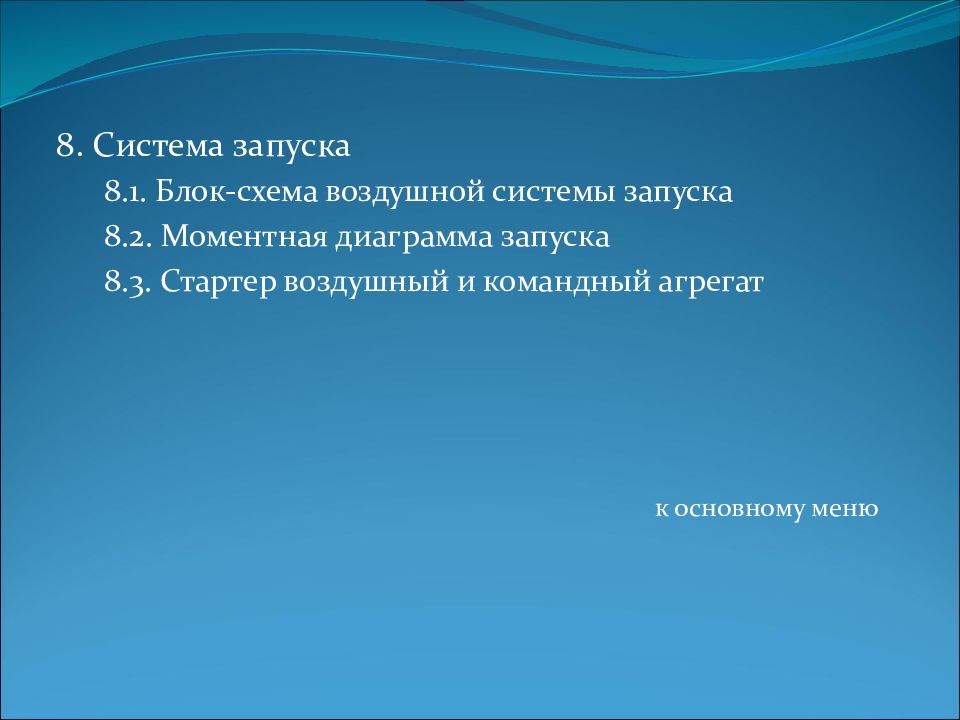 8. Система запуска

8.1. Блок-схема воздушной системы запуска

8.2. Моментная диаграмма запуска

8.3. Стартер воздушный и командный агрегат

к основному меню